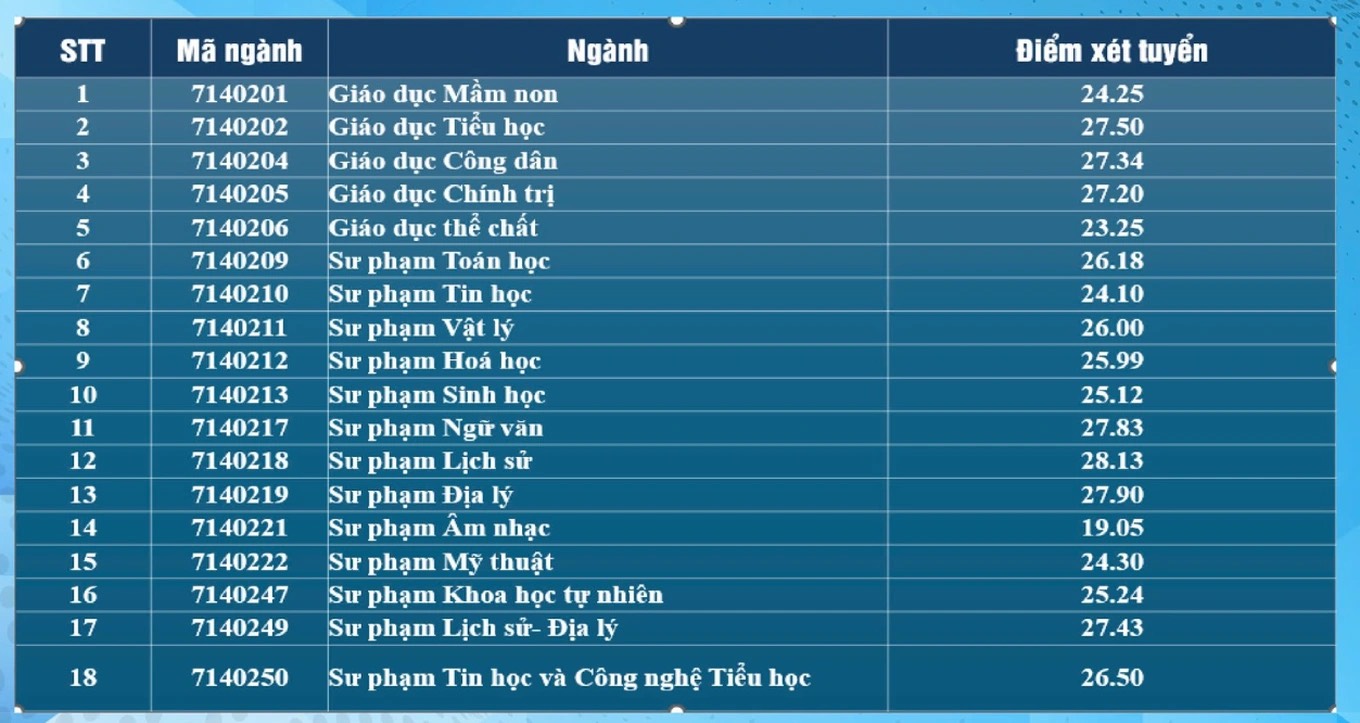 | STT | Mã ngành | Ngành | Điểm xét tuyển |
|---|---|---|---|
| 1 | 7140201 | Giáo dục Mầm non | 24.25 |
| 2 | 7140202 | Giáo dục Tiểu học | 27.50 |
| 3 | 7140204 | Giáo dục Công dân | 27.34 |
| 4 | 7140205 | Giáo dục Chính trị | 27.20 |
| 5 | 7140206 | Giáo dục thể chất | 23.25 |
| 6 | 7140209 | Sư phạm Toán học | 26.18 |
| 7 | 7140210 | Sư phạm Tin học | 24.10 |
| 8 | 7140211 | Sư phạm Vật lý | 26.00 |
| 9 | 7140212 | Sư phạm Hoá học | 25.99 |
| 10 | 7140213 | Sư phạm Sinh học | 25.12 |
| 11 | 7140217 | Sư phạm Ngữ văn | 27.83 |
| 12 | 7140218 | Sư phạm Lịch sử | 28.13 |
| 13 | 7140219 | Sư phạm Địa lý | 27.90 |
| 14 | 7140221 | Sư phạm Âm nhạc | 19.05 |
| 15 | 7140222 | Sư phạm Mỹ thuật | 24.30 |
| 16 | 7140247 | Sư phạm Khoa học tự nhiên | 25.24 |
| 17 | 7140249 | Sư phạm Lịch sử- Địa lý | 27.43 |
| 18 | 7140250 | Sư phạm Tin học và Công nghệ Tiểu học | 26.50 |